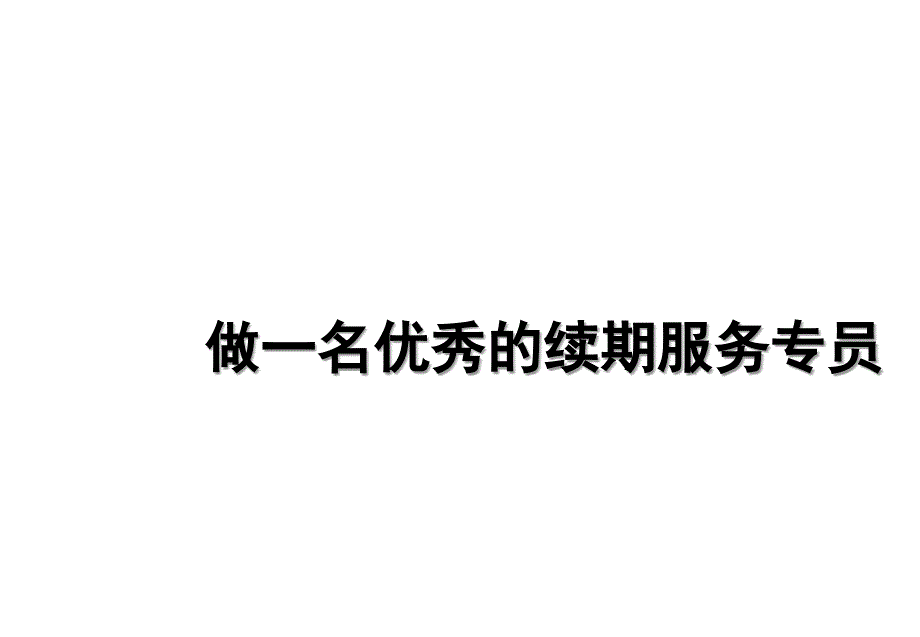 做一名优秀的续期服务专员